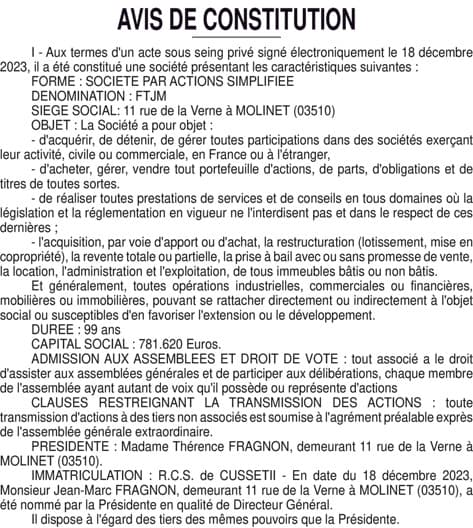 AVIS DE CONSTITUTION

I - Aux termes d'un acte sous seing privé signé électroniquement le 18 décembre 2023, il a été constitué une société présentant les caractéristiques suivantes :
FORME : SOCIETE PAR ACTIONS SIMPLIFIEE
DENOMINATION : FTJM
SIEGE SOCIAL: 11 rue de la Verne à MOLINET (03510)
OBJET : La Société a pour objet :
- d'acquérir, de détenir, de gérer toutes participations dans des sociétés exerçant leur activité, civile ou commerciale, en France ou à l'étranger,
- d'acheter, gérer, vendre tout portefeuille d'actions, de parts, d'obligations et de titres de toutes sortes.
- de réaliser toutes prestations de services et de conseils en tous domaines où la législation et la réglementation en vigueur ne l'interdisent pas et dans le respect de ces dernières ;
- l'acquisition, par voie d'apport ou d'achat, la restructuration (lotissement, mise en copropriété), la revente totale ou partielle, la prise à bail avec ou sans promesse de vente, la location, l'administration et l'exploitation, de tous immeubles bâtis ou non bâtis.
Et généralement, toutes opérations industrielles, commerciales ou financières, mobilières ou immobilières, pouvant se rattacher directement ou indirectement à l'objet social ou susceptibles d'en favoriser l'extension ou le développement.
DUREE : 99 ans
CAPITAL SOCIAL : 781.620 Euros.
ADMISSION AUX ASSEMBLEES ET DROIT DE VOTE : tout associé a le droit d'assister aux assemblées générales et de participer aux délibérations, chaque membre de l'assemblée ayant autant de voix qu'il possède ou représente d'actions
CLAUSES RESTREIGNANT LA TRANSMISSION DES ACTIONS : toute transmission d'actions à des tiers non associés est soumise à l'agrément préalable exprès de l'assemblée générale extraordinaire.
PRESIDENTE : Madame Thérence FRAGNON, demeurant 11 rue de la Verne à MOLINET (03510).
IMMATRICULATION : R.C.S. de CUSSETII - En date du 18 décembre 2023, Monsieur Jean-Marc FRAGNON, demeurant 11 rue de la Verne à MOLINET (03510), a été nommé par la Présidente en qualité de Directeur Général.
Il dispose à l'égard des tiers des mêmes pouvoirs que la Présidente.